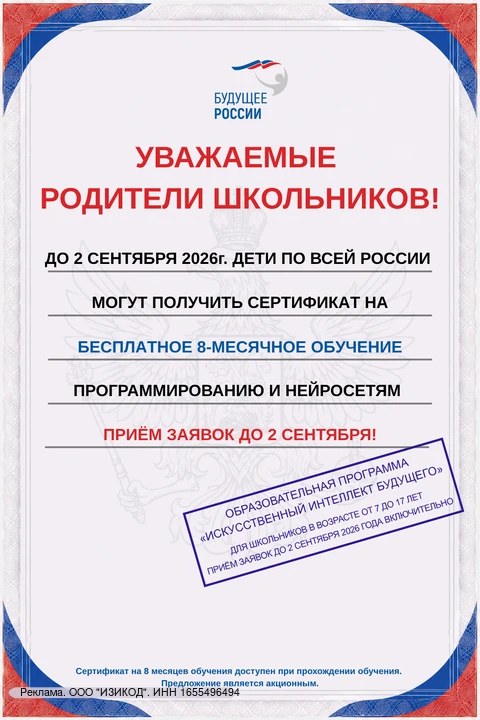 БУДУЩЕЕ
РОССИИ

УВАЖАЕМЫЕ
РОДИТЕЛИ ШКОЛЬНИКОВ!

ДО 2 СЕНТЯБРЯ 2026г. ДЕТИ ПО ВСЕЙ РОССИИ

МОГУТ ПОЛУЧИТЬ СЕРТИФИКАТ НА

БЕСПЛАТНОЕ 8-МЕСЯЧНОЕ ОБУЧЕНИЕ

ПРОГРАММИРОВАНИЮ И НЕЙРОСЕТЯМ

ПРИЁМ ЗАЯВОК ДО 2 СЕНТЯБРЯ!

ОБРАЗОВАТЕЛЬНАЯ ПРОГРАММА
«ИСКУССТВЕННЫЙ ИНТЕЛЛЕКТ БУДУЩЕГО»
ДЛЯ ШКОЛЬНИКОВ В ВОЗРАСТЕ ОТ 7 ДО 17 ЛЕТ
ПРИЁМ ЗАЯВОК ДО 2 СЕНТЯБРЯ 2026 ГОДА ВКЛЮЧИТЕЛЬНО

Сертификат на 8 месяцев обучения доступен при прохождении обучения.
Предложение является акционным.

Реклама. ООО "ИЗИКОД". ИНН 1655496494